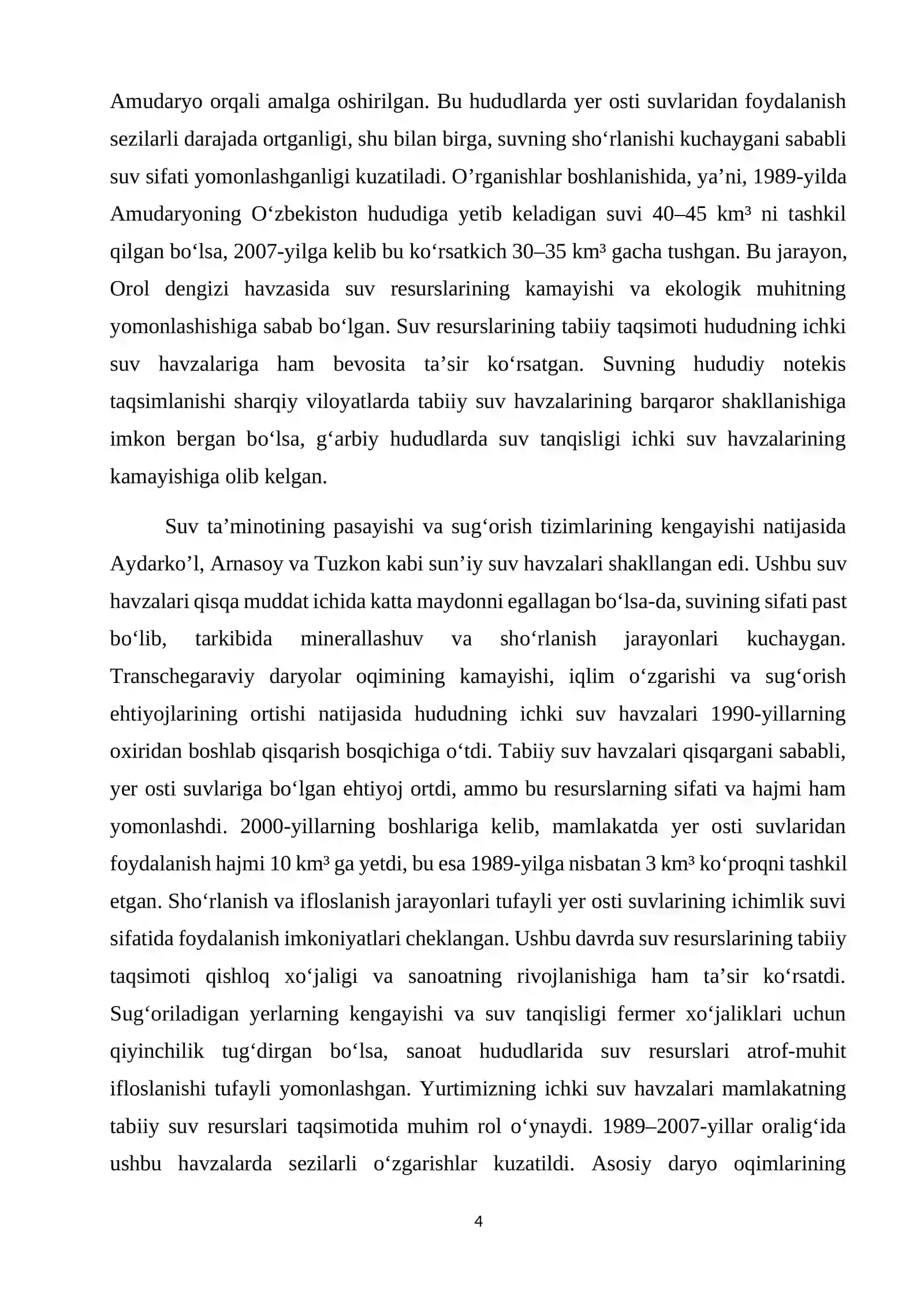 Amudaryo orqali amalga oshirilgan. Bu hududlarda yer osti suvlaridan foydalanish sezilarli darajada ortganligi, shu bilan birga, suvning sho'rlanishi kuchaygani sababli suv sifati yomonlashganligi kuzatiladi. O'rganishlar boshlanishida, ya'ni, 1989-yilda Amudaryoning O'zbekiston hududiga yetib keladigan suvi 40–45 km³ ni tashkil qilgan bo'lsa, 2007-yilga kelib bu ko'rsatkich 30–35 km³ gacha tushgan. Bu jarayon, Orol dengizi havzasida suv resurslarining kamayishi va ekologik muhitning yomonlashishiga sabab bo'lgan. Suv resurslarining tabiiy taqsimoti hududning ichki suv havzalariga ham bevosita ta'sir ko'rsatgan. Suvning hududiy notekis taqsimlanishi sharqiy viloyatlarda tabiiy suv havzalarining barqaror shakllanishiga imkon bergan bo'lsa, g'arbiy hududlarda suv tanqisligi ichki suv havzalarining kamayishiga olib kelgan.

Suv ta'minotining pasayishi va sug'orish tizimlarining kengayishi natijasida Aydarko'l, Arnasoy va Tuzkon kabi sun'iy suv havzalari shakllangan edi. Ushbu suv havzalari qisqa muddat ichida katta maydonni egallagan bo'lsa-da, suvining sifati past bo'lib, tarkibida minerallashuv va sho'rlanish jarayonlari kuchaygan. Transchegaraviy daryolar oqimining kamayishi, iqlim o'zgarishi va sug'orish ehtiyojlarining ortishi natijasida hududning ichki suv havzalari 1990-yillarning oxiridan boshlab qisqarish bosqichiga o'tdi. Tabiiy suv havzalari qisqargani sababli, yer osti suvlariga bo'lgan ehtiyoj ortdi, ammo bu resurslarning sifati va hajmi ham yomonlashdi. 2000-yillarning boshlariga kelib, mamlakatda yer osti suvlaridan foydalanish hajmi 10 km³ ga yetdi, bu esa 1989-yilga nisbatan 3 km³ ko'proqni tashkil etgan. Sho'rlanish va ifloslanish jarayonlari tufayli yer osti suvlarining ichimlik suvi sifatida foydalanish imkoniyatlari cheklangan. Ushbu davrda suv resurslarining tabiiy taqsimoti qishloq xo'jaligi va sanoatning rivojlanishiga ham ta'sir ko'rsatdi. Sug'oriladigan yerlarning kengayishi va suv tanqisligi fermer xo'jaliklari uchun qiyinchilik tug'dirgan bo'lsa, sanoat hududlarida suv resurslari atrof-muhit ifloslanishi tufayli yomonlashgan. Yurtimizning ichki suv havzalari mamlakatning tabiiy suv resurslari taqsimotida muhim rol o'ynaydi. 1989–2007-yillar oralig'ida ushbu havzalarda sezilarli o'zgarishlar kuzatildi. Asosiy daryo oqimlarining

4